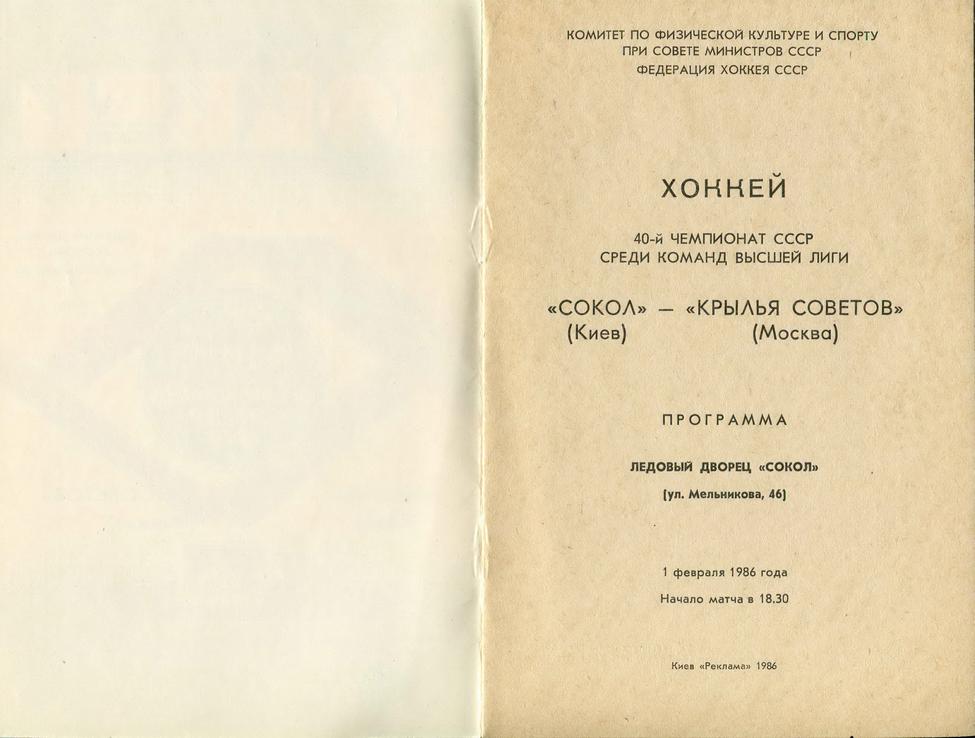 КОМИТЕТ ПО ФИЗИЧЕСКОЙ КУЛЬТУРЕ И СПОРТУ
ПРИ СОВЕТЕ МИНИСТРОВ СССР
ФЕДЕРАЦИЯ ХОККЕЯ СССР

ХОККЕЙ

40-й ЧЕМПИОНАТ СССР
СРЕДИ КОМАНД ВЫСШЕЙ ЛИГИ

«СОКОЛ» — «КРЫЛЬЯ СОВЕТОВ»
(Киев) (Москва)

ПРОГРАММА

ЛЕДОВЫЙ ДВОРЕЦ «СОКОЛ»
(ул. Мельникова, 46)

1 февраля 1986 года
Начало матча в 18.30

Киев «Реклама» 1986